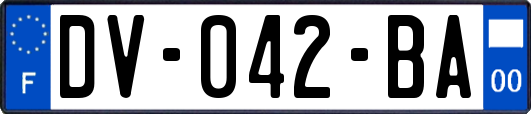 F

DV-042-BA

00